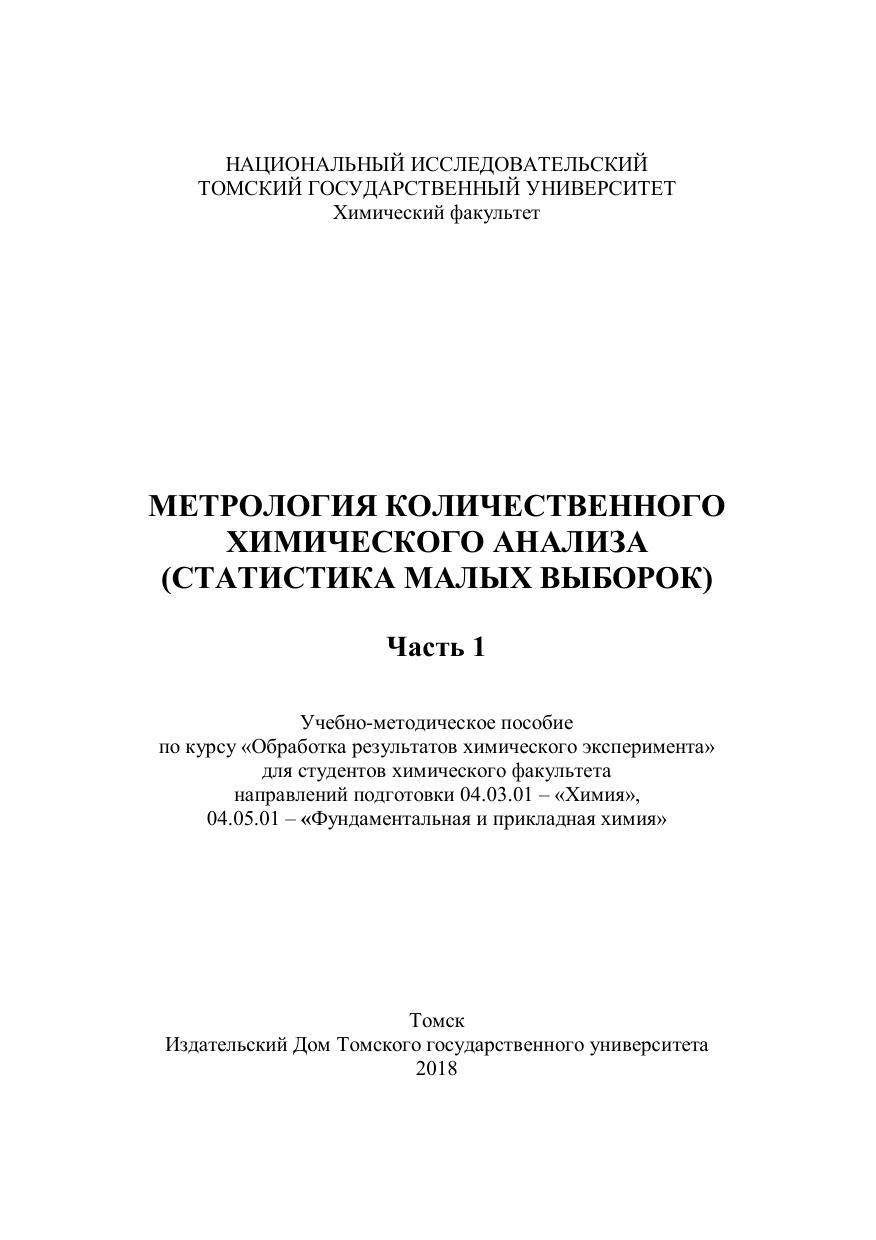 НАЦИОНАЛЬНЫЙ ИССЛЕДОВАТЕЛЬСКИЙ
ТОМСКИЙ ГОСУДАРСТВЕННЫЙ УНИВЕРСИТЕТ
Химический факультет

МЕТРОЛОГИЯ КОЛИЧЕСТВЕННОГО
ХИМИЧЕСКОГО АНАЛИЗА
(СТАТИСТИКА МАЛЫХ ВЫБОРОК)

Часть 1

Учебно-методическое пособие
по курсу «Обработка результатов химического эксперимента»
для студентов химического факультета
направлений подготовки 04.03.01 – «Химия»,
04.05.01 – «Фундаментальная и прикладная химия»

Томск
Издательский Дом Томского государственного университета
2018